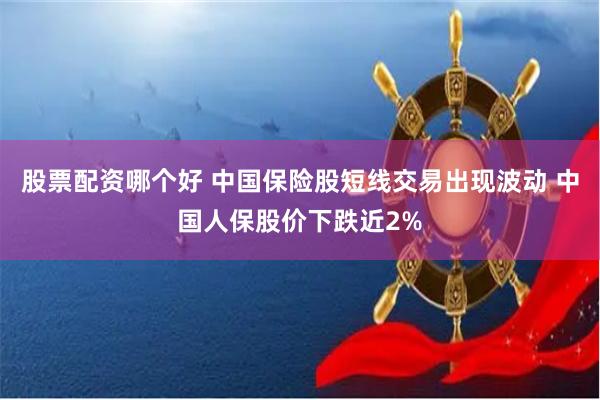 股票配资哪个好 中国保险股短线交易出现波动 中国人保股价下跌近2%